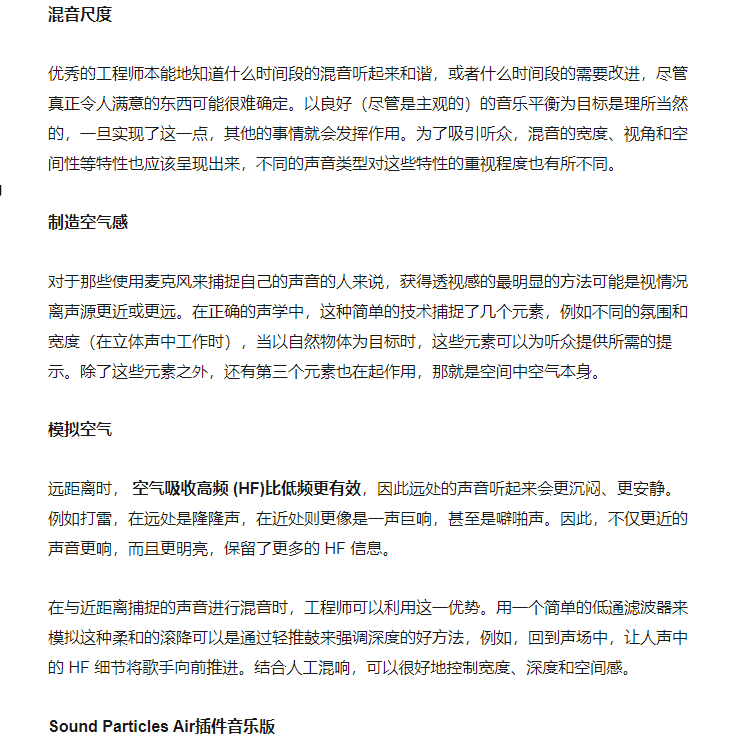 混音尺度

优秀的工程师本能地知道什么时间段的混音听起来和谐，或者什么时间段的需要改进，尽管真正令人满意的东西可能很难确定。以良好（尽管是主观的）的音乐平衡为目标是理所当然的，一旦实现了这一点，其他的事情就会发挥作用。为了吸引听众，混音的宽度、视角和空间性等特性也应该呈现出来，不同的声音类型对这些特性的重视程度也有所不同。

制造空气感

对于那些使用麦克风来捕捉自己的声音的人来说，获得透视感的最明显的方法可能是视情况离声源更近或更远。在正确的声学中，这种简单的技术捕捉了几个元素，例如不同的氛围和宽度（在立体声中工作时），当以自然物体为目标时，这些元素可以为听众提供所需的提示。除了这些元素之外，还有第三个元素也在起作用，那就是空间中空气本身。

模拟空气

远距离时，空气吸收高频 (HF)比低频更有效，因此远处的声音听起来会更沉闷、更安静。例如打雷，在远处是隆隆声，在近处则更像是一声巨响，甚至是噼啪声。因此，不仅更近的声音更响，而且更明亮，保留了更多的 HF 信息。

在与近距离捕捉的声音进行混音时，工程师可以利用这一优势。用一个简单的低通滤波器来模拟这种柔和的滚降可以是通过轻推鼓来强调深度的好方法，例如，回到声场中，让人声中的 HF 细节将歌手向前推进。结合人工混响，可以很好地控制宽度、深度和空间感。

Sound Particles Air插件音乐版